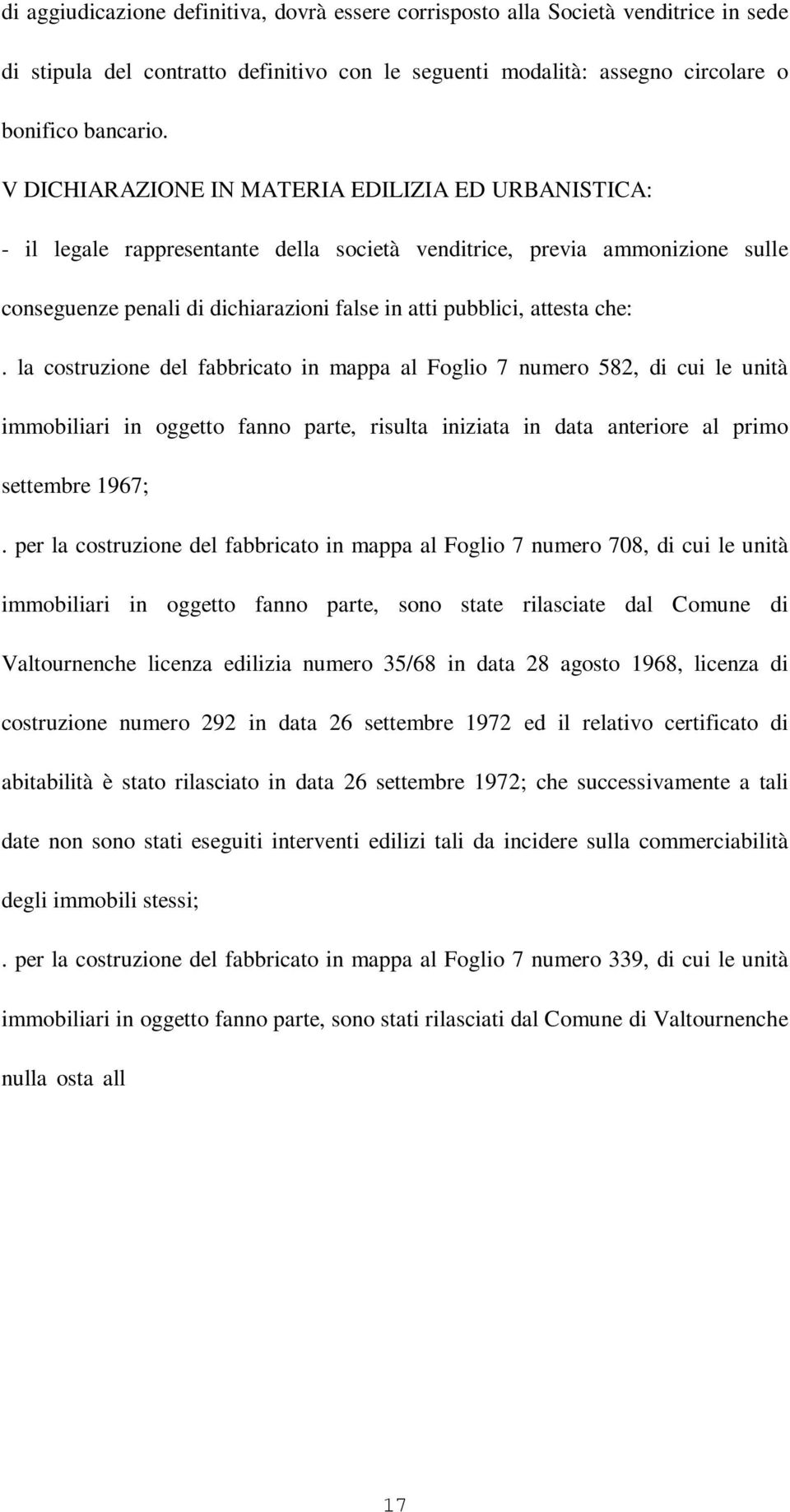 di aggiudicazione definitiva, dovrà essere corrisposto alla Società venditrice in sede di stipula del contratto definitivo con le seguenti modalità: assegno circolare o bonifico bancario.

V DICHIARAZIONE IN MATERIA EDILIZIA ED URBANISTICA:

- il legale rappresentante della società venditrice, previa ammonizione sulle conseguenze penali di dichiarazioni false in atti pubblici, attesta che:

. la costruzione del fabbricato in mappa al Foglio 7 numero 582, di cui le unità immobiliari in oggetto fanno parte, risulta iniziata in data anteriore al primo settembre 1967;

. per la costruzione del fabbricato in mappa al Foglio 7 numero 708, di cui le unità immobiliari in oggetto fanno parte, sono state rilasciate dal Comune di Valtournenche licenza edilizia numero 35/68 in data 28 agosto 1968, licenza di costruzione numero 292 in data 26 settembre 1972 ed il relativo certificato di abitabilità è stato rilasciato in data 26 settembre 1972; che successivamente a tali date non sono stati eseguiti interventi edilizi tali da incidere sulla commerciabilità degli immobili stessi;

. per la costruzione del fabbricato in mappa al Foglio 7 numero 339, di cui le unità immobiliari in oggetto fanno parte, sono stati rilasciati dal Comune di Valtournenche nulla osta all

17